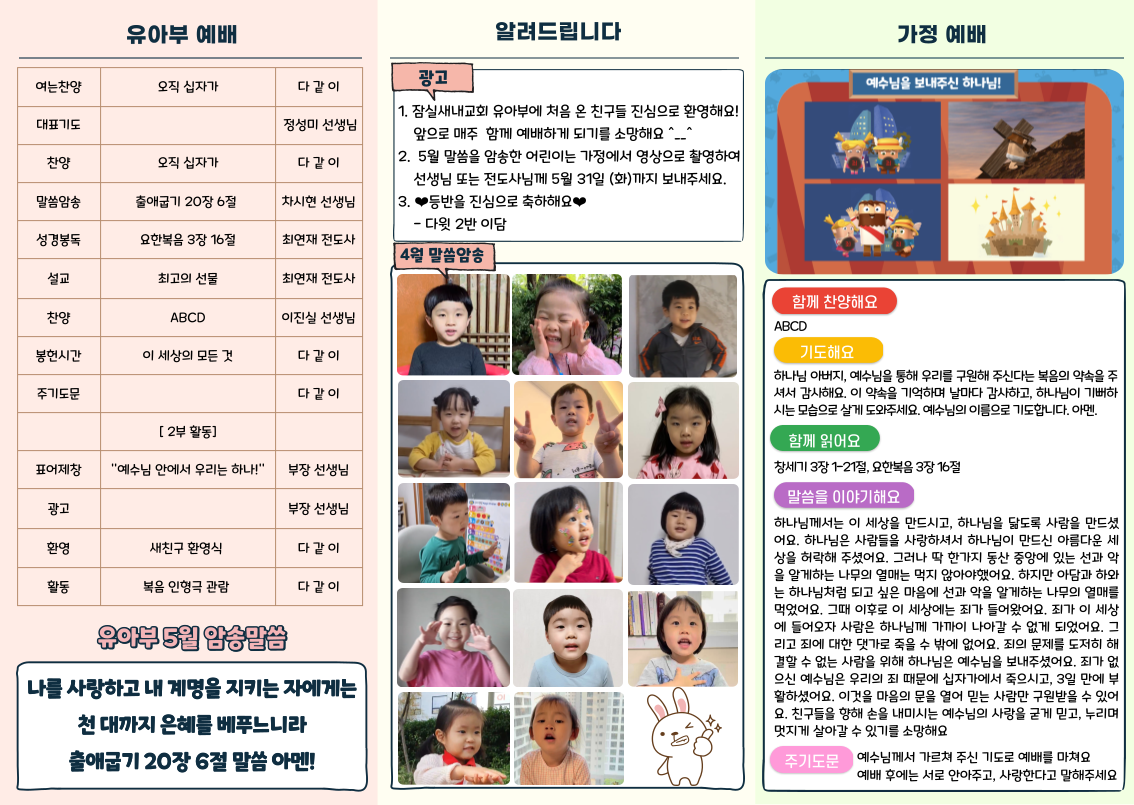 유아부 예배

| 여는찬양 | 오직 십자가 | 다 같 이 |
|---|---|---|
| 대표기도 | | 정성미 선생님 |
| 찬양 | 오직 십자가 | 다 같 이 |
| 말씀암송 | 출애굽기 20장 6절 | 차시현 선생님 |
| 성경봉독 | 요한복음 3장 16절 | 최연재 전도사 |
| 설교 | 최고의 선물 | 최연재 전도사 |
| 찬양 | ABCD | 이진실 선생님 |
| 봉헌시간 | 이 세상의 모든 것 | 다 같 이 |
| 주기도문 | | 다 같 이 |
| | [ 2부 활동] | |
| 표어제창 | "예수님 안에서 우리는 하나!" | 부장 선생님 |
| 광고 | | 부장 선생님 |
| 환영 | 새친구 환영식 | 다 같 이 |
| 활동 | 복음 인형극 관람 | 다 같 이 |

유아부 5월 암송말씀

나를 사랑하고 내 계명을 지키는 자에게는 천 대까지 은혜를 베푸느니라 출애굽기 20장 6절 말씀 아멘!

알려드립니다

광고

1. 잠실새내교회 유아부에 처음 온 친구들 진심으로 환영해요! 앞으로 매주 함께 예배하게 되기를 소망해요 ^__^
2. 5월 말씀을 암송한 어린이는 가정에서 영상으로 촬영하여 선생님 또는 전도사님께 5월 31일 (화)까지 보내주세요.
3. ❤등반을 진심으로 축하해요❤
- 다윗 2반 이담

4월 말씀암송

가정 예배

예수님을 보내주신 하나님!

함께 찬양해요
ABCD

기도해요
하나님 아버지, 예수님을 통해 우리를 구원해 주신다는 복음의 약속을 주셔서 감사해요. 이 약속을 기억하며 날마다 감사하고, 하나님이 기뻐하시는 모습으로 살게 도와주세요. 예수님의 이름으로 기도합니다. 아멘.

함께 읽어요
창세기 3장 1-21절, 요한복음 3장 16절

말씀을 이야기해요
하나님께서는 이 세상을 만드시고, 하나님을 닮도록 사람을 만드셨어요. 하나님은 사람들을 사랑하셔서 하나님이 만드신 아름다운 세상을 허락해 주셨어요. 그러나 딱 한가지 동산 중앙에 있는 선과 악을 알게하는 나무의 열매는 먹지 않아야했어요. 하지만 아담과 하와는 하나님처럼 되고 싶은 마음에 선과 악을 알게하는 나무의 열매를 먹었어요. 그때 이후로 이 세상에는 죄가 들어왔어요. 죄가 이 세상에 들어오자 사람은 하나님께 가까이 나아갈 수 없게 되었어요. 그리고 죄에 대한 댓가로 죽을 수 밖에 없어요. 죄의 문제를 도저히 해결할 수 없는 사람을 위해 하나님은 예수님을 보내주셨어요. 죄가 없으신 예수님은 우리의 죄 때문에 십자가에서 죽으시고, 3일 만에 부활하셨어요. 이것을 마음의 문을 열어 믿는 사람만 구원받을 수 있어요. 친구들을 향해 손을 내미시는 예수님의 사랑을 굳게 믿고, 누리며 멋지게 살아갈 수 있기를 소망해요

주기도문
예수님께서 가르쳐 주신 기도로 예배를 마쳐요
예배 후에는 서로 안아주고, 사랑한다고 말해주세요